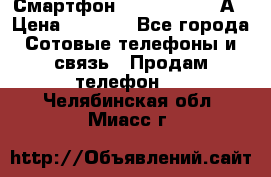 Смартфон А
Цена Все города
Сотовые телефоны и связь Продам телефон
Челябинская обл Миасс г

http://Объявлений.сайт